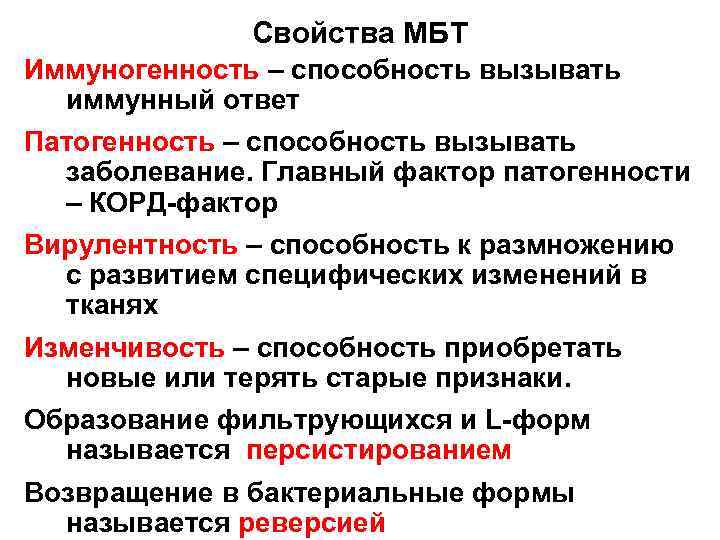 Свойства МБТ

Иммуногенность – способность вызывать иммунный ответ

Патогенность – способность вызывать заболевание. Главный фактор патогенности – КОРД-фактор

Вирулентность – способность к размножению с развитием специфических изменений в тканях

Изменчивость – способность приобретать новые или терять старые признаки.

Образование фильтрующихся и L-форм называется персистированием

Возвращение в бактериальные формы называется реверсией